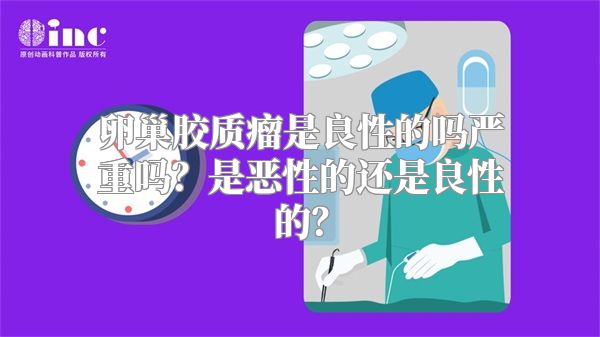 inc
原创动画科普作品 版权所有

卵巢胶质瘤是良性的吗严重吗？是恶性的还是良性的？